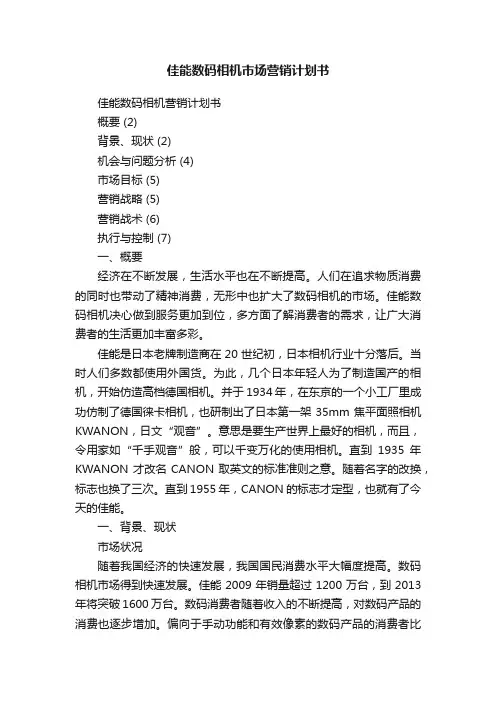 佳能数码相机市场营销计划书

佳能数码相机营销计划书

概要 (2)

背景、现状 (2)

机会与问题分析 (4)

市场目标 (5)

营销战略 (5)

营销战术 (6)

执行与控制 (7)

一、概要

经济在不断发展，生活水平也在不断提高。人们在追求物质消费的同时也带动了精神消费，无形中也扩大了数码相机的市场。佳能数码相机决心做到服务更加到位，多方面了解消费者的需求，让广大消费者的生活更加丰富多彩。

佳能是日本老牌制造商在 20 世纪初，日本相机行业十分落后。当时人们多数都使用外国货。为此，几个日本年轻人为了制造国产的相机，开始仿造高档德国相机。并于 1934 年，在东京的一个小工厂里成功仿制了德国徕卡相机，也研制出了日本第一架 35mm 焦平面照相机 KWANON，日文“观音”。意思是要生产世界上最好的相机，而且，令用家如“千手观音”般，可以千变万化的使用相机。直到 1935 年 KWANON 才改名 CANON 取英文的标准准则之意。随着名字的改换，标志也换了三次。直到 1955 年，CANON 的标志才定型，也就有了今天的佳能。

一、背景、现状

市场状况

随着我国经济的快速发展，我国国民消费水平大幅度提高。数码相机市场得到快速发展。佳能 2009 年销量超过 1200 万台，到 2013 年将突破 1600 万台。数码消费者随着收入的不断提高，对数码产品的消费也逐步增加。偏向于手动功能和有效像素的数码产品的消费者比